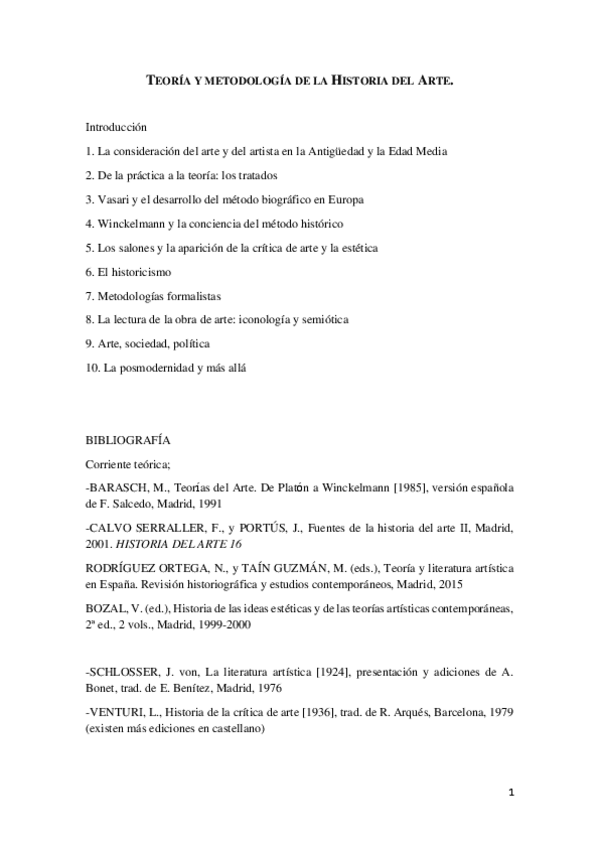 TEORÍA Y METODOLOGÍA DE LA HISTORIA DEL ARTE.

Introducción

1. La consideración del arte y del artista en la Antigüedad y la Edad Media

2. De la práctica a la teoría: los tratados

3. Vasari y el desarrollo del método biográfico en Europa

4. Winckelmann y la conciencia del método histórico

5. Los salones y la aparición de la crítica de arte y la estética

6. El historicismo

7. Metodologías formalistas

8. La lectura de la obra de arte: iconología y semiótica

9. Arte, sociedad, política

10. La posmodernidad y más allá

BIBLIOGRAFÍA

Corriente teórica;

-BARASCH, M., Teorías del Arte. De Platón a Winckelmann [1985], versión española de F. Salcedo, Madrid, 1991

-CALVO SERRALLER, F., y PORTÚS, J., Fuentes de la historia del arte II, Madrid, 2001. HISTORIA DEL ARTE 16

RODRÍGUEZ ORTEGA, N., y TAÍN GUZMÁN, M. (eds.), Teoría y literatura artística en España. Revisión historiográfica y estudios contemporáneos, Madrid, 2015

BOZAL, V. (ed.), Historia de las ideas estéticas y de las teorías artísticas contemporáneas, 2ª ed., 2 vols., Madrid, 1999-2000

-SCHLOSSER, J. von, La literatura artística [1924], presentación y adiciones de A. Bonet, trad. de E. Benítez, Madrid, 1976

-VENTURI, L., Historia de la crítica de arte [1936], trad. de R. Arqués, Barcelona, 1979 (existen más ediciones en castellano)

1